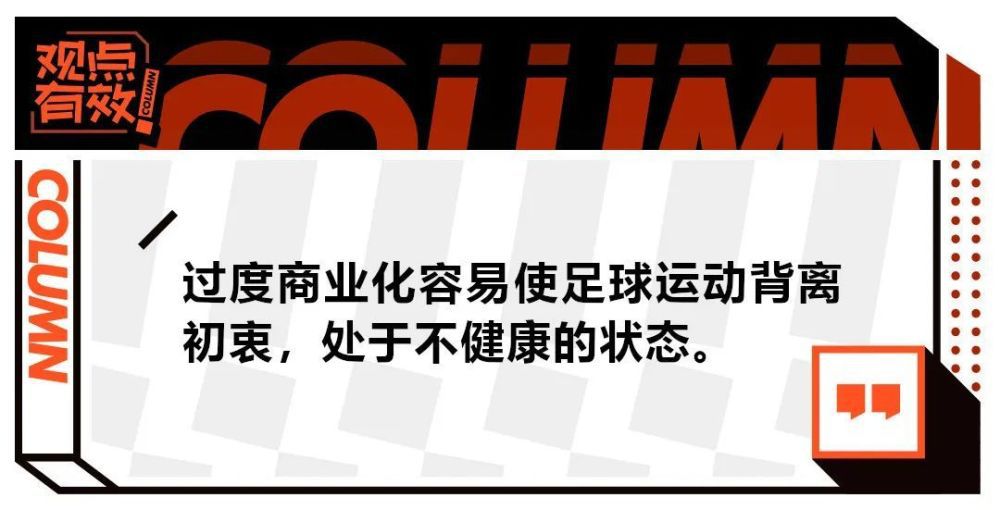 观点有效
COLUMN
COLUMN
COLUMN

过度商业化容易使足球运动背离初衷，处于不健康的状态。